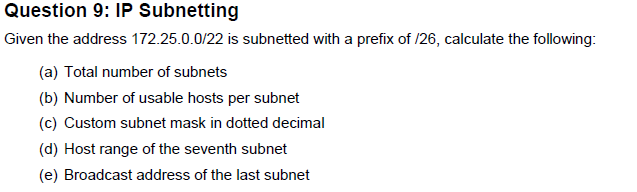 Question 9: IP Subnetting

Given the address 172.25.0.0/22 is subnetted with a prefix of /26, calculate the following:

(a) Total number of subnets

(b) Number of usable hosts per subnet

(c) Custom subnet mask in dotted decimal

(d) Host range of the seventh subnet

(e) Broadcast address of the last subnet